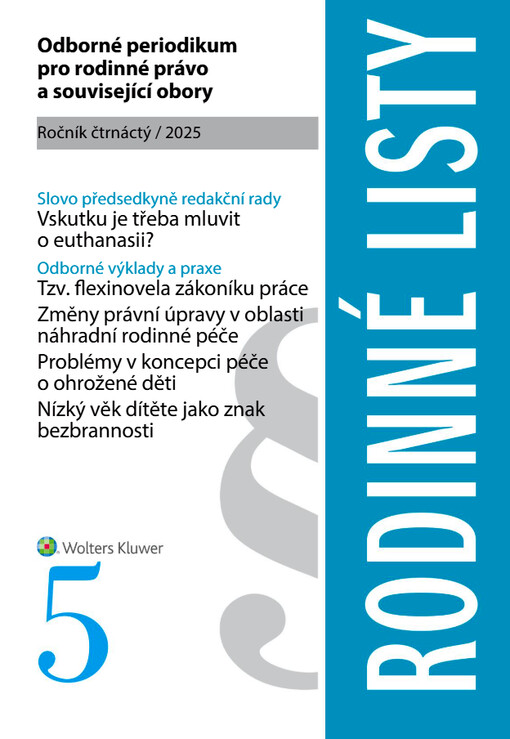 Odborné periodikum pro rodinné právo a související obory

Ročník čtrnáctý / 2025

Slovo předsedkyně redakční rady

Vskutku je třeba mluvit o euthanasii?

Odborné výklady a praxe

Tzv. flexinovela zákoníku práce

Změny právní úpravy v oblasti náhradní rodinné péče

Problémy v koncepci péče o ohrožené děti

Nízký věk dítěte jako znak bezbrannosti

Wolters Kluwer

5

RODINNÉ LISTY